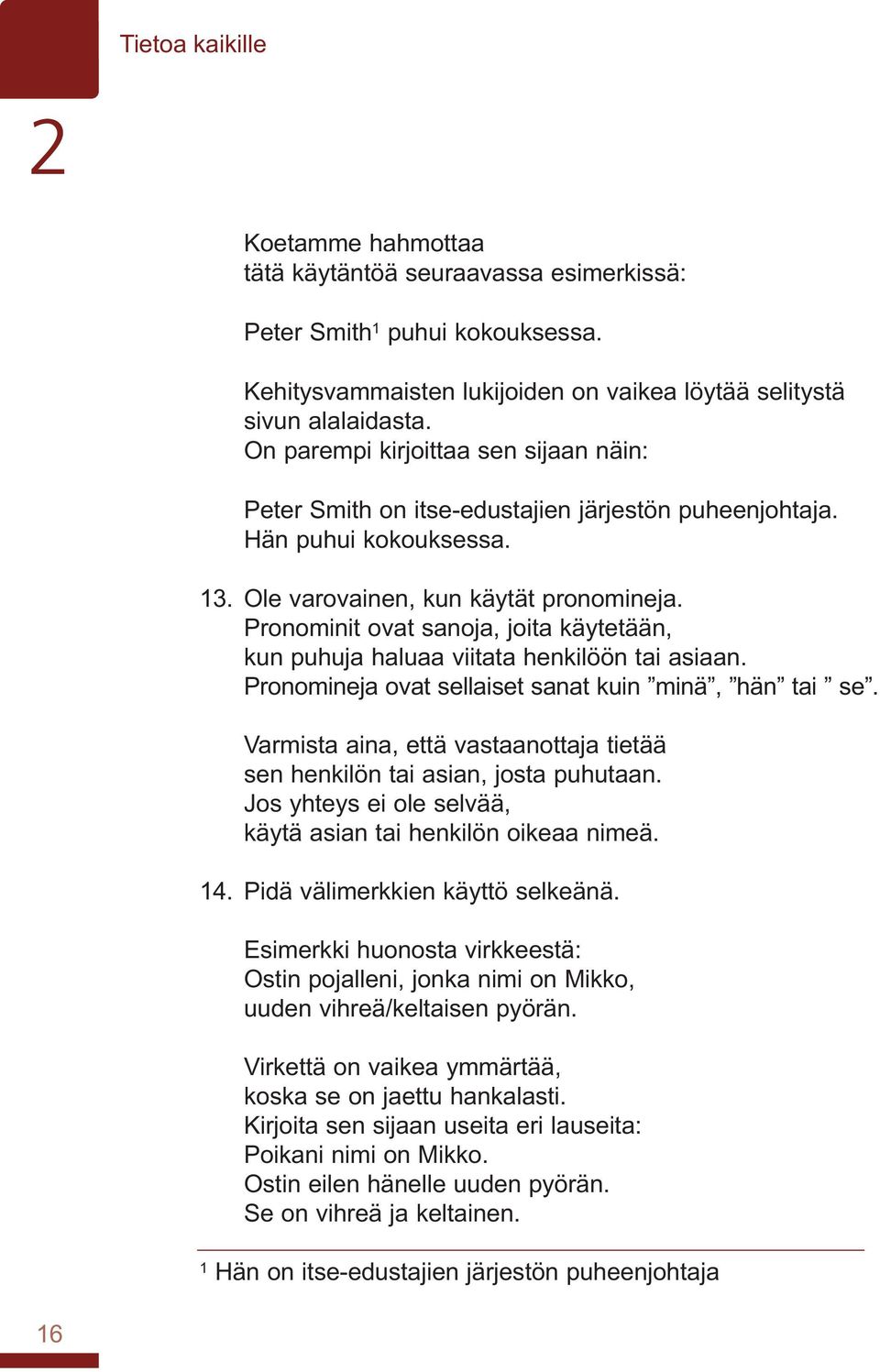 Tietoa kaikille

2

Koetamme hahmottaa
tätä käytäntöä seuraavassa esimerkissä:

Peter Smith$^1$ puhui kokouksessa.

Kehitysvammaisten lukijoiden on vaikea löytää selitystä sivun alalaidasta.
On parempi kirjoittaa sen sijaan näin:

Peter Smith on itse-edustajien järjestön puheenjohtaja.
Hän puhui kokouksessa.

13. Ole varovainen, kun käytät pronomineja.
Pronominit ovat sanoja, joita käytetään,
kun puhuja haluaa viitata henkilöön tai asiaan.
Pronomineja ovat sellaiset sanat kuin ”minä”, ”hän” tai ” se”.

Varmista aina, että vastaanottaja tietää
sen henkilön tai asian, josta puhutaan.
Jos yhteys ei ole selvää,
käytä asian tai henkilön oikeaa nimeä.

14. Pidä välimerkkien käyttö selkeänä.

Esimerkki huonosta virkkeestä:
Ostin pojalleni, jonka nimi on Mikko,
uuden vihreä/keltaisen pyörän.

Virkettä on vaikea ymmärtää,
koska se on jaettu hankalasti.
Kirjoita sen sijaan useita eri lauseita:
Poikani nimi on Mikko.
Ostin eilen hänelle uuden pyörän.
Se on vihreä ja keltainen.

$^1$ Hän on itse-edustajien järjestön puheenjohtaja

16